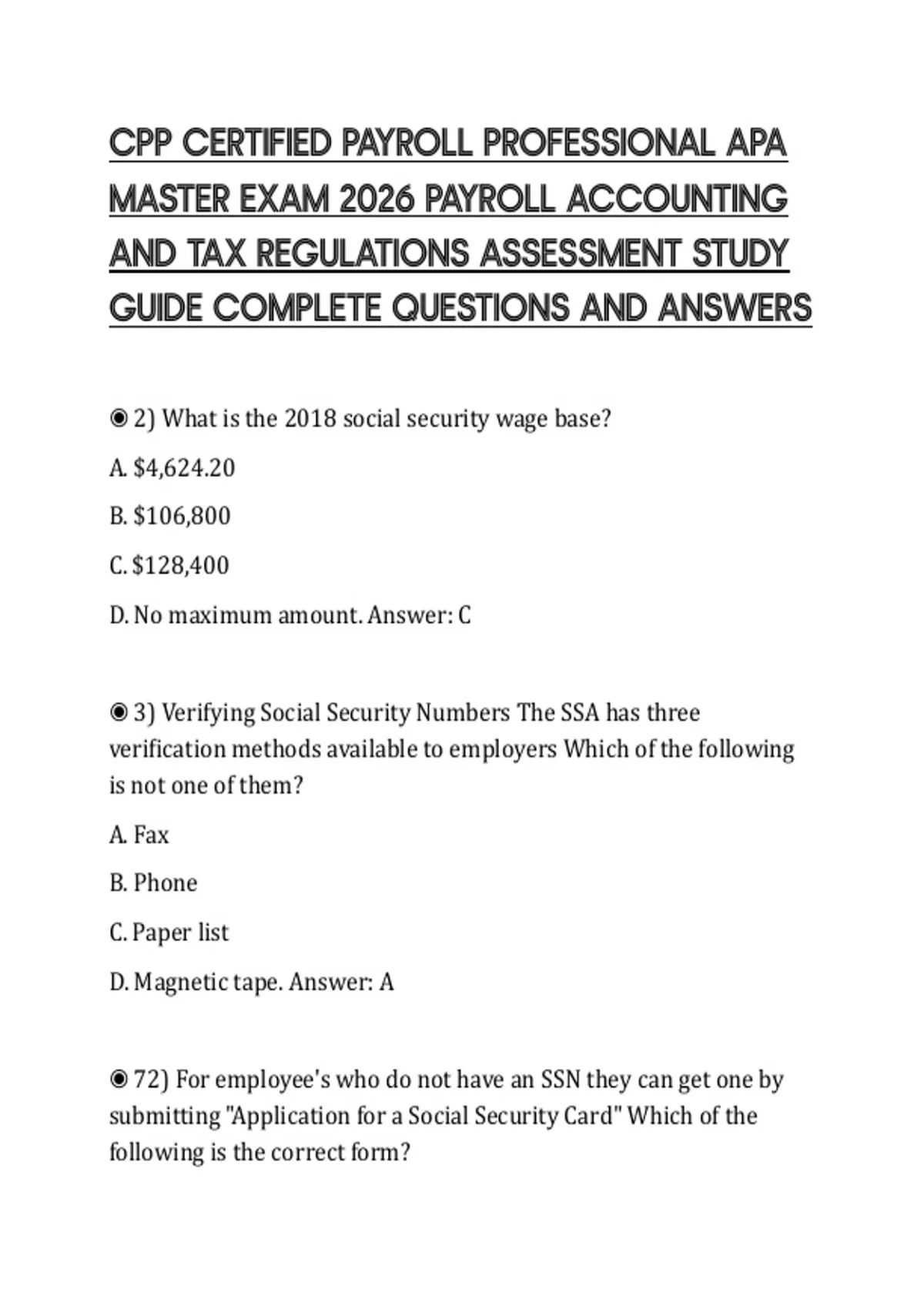 CPP CERTIFIED PAYROLL PROFESSIONAL APA MASTER EXAM 2026 PAYROLL ACCOUNTING AND TAX REGULATIONS ASSESSMENT STUDY GUIDE COMPLETE QUESTIONS AND ANSWERS

◉ 2) What is the 2018 social security wage base?

A. $4,624.20

B. $106,800

C. $128,400

D. No maximum amount. Answer: C

◉ 3) Verifying Social Security Numbers The SSA has three verification methods available to employers Which of the following is not one of them?

A. Fax

B. Phone

C. Paper list

D. Magnetic tape. Answer: A

◉ 72) For employee's who do not have an SSN they can get one by submitting "Application for a Social Security Card" Which of the following is the correct form?